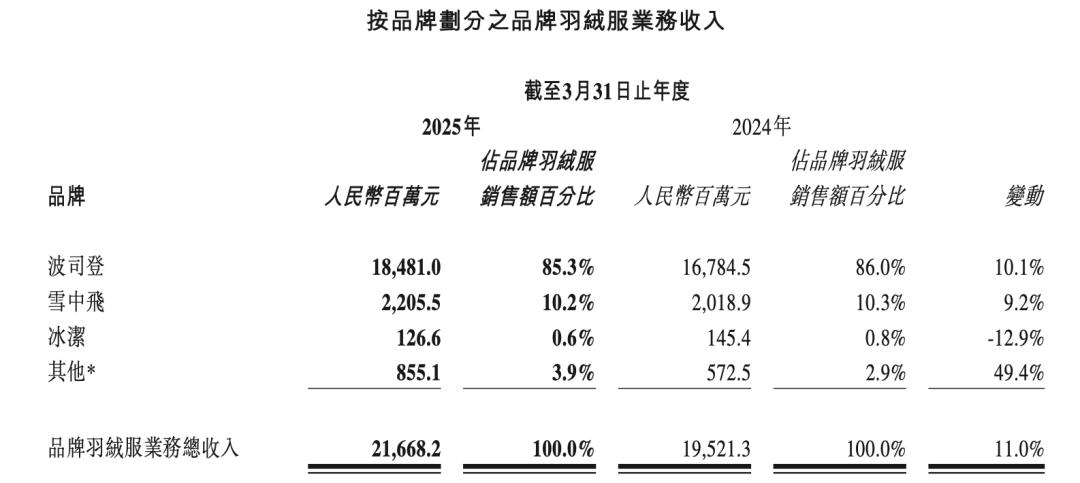 按品牌劃分之品牌羽絨服業務收入

截至3月31日止年度

| 品牌 | 2025年 人民幣百萬元 | 2025年 佔品牌羽絨服銷售額百分比 | 2024年 人民幣百萬元 | 2024年 佔品牌羽絨服銷售額百分比 | 變動 |
|---|---|---|---|---|---|
| 波司登 | 18,481.0 | 85.3% | 16,784.5 | 86.0% | 10.1% |
| 雪中飛 | 2,205.5 | 10.2% | 2,018.9 | 10.3% | 9.2% |
| 冰潔 | 126.6 | 0.6% | 145.4 | 0.8% | -12.9% |
| 其他* | 855.1 | 3.9% | 572.5 | 2.9% | 49.4% |
| 品牌羽絨服業務總收入 | 21,668.2 | 100.0% | 19,521.3 | 100.0% | 11.0% |